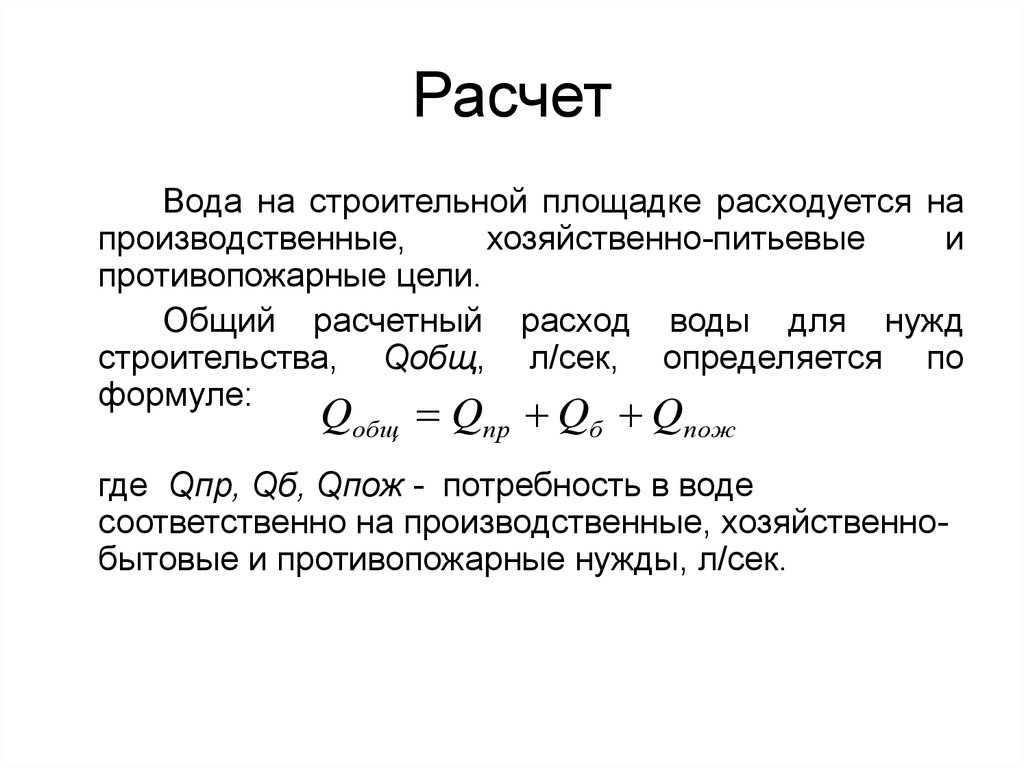 Расчет

Вода на строительной площадке расходуется на производственные, хозяйственно-питьевые и противопожарные цели.

Общий расчетный расход воды для нужд строительства, Qобщ, л/сек, определяется по формуле:

$Q_{общ} = Q_{пр} + Q_{б} + Q_{пож}$

где Qпр, Qб, Qпож - потребность в воде соответственно на производственные, хозяйственно-бытовые и противопожарные нужды, л/сек.